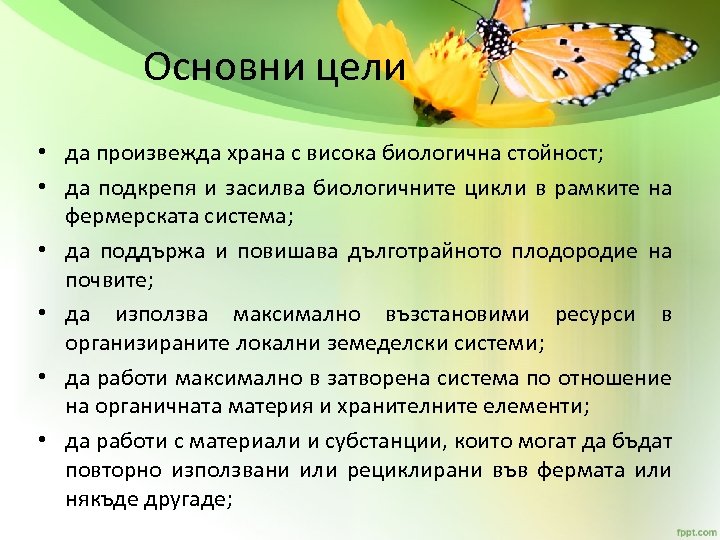 Основни цели

• да произвежда храна с висока биологична стойност;
• да подкрепя и засилва биологичните цикли в рамките на фермерската система;
• да поддържа и повишава дълготрайното плодородие на почвите;
• да използва максимално възстановими ресурси в организираните локални земеделски системи;
• да работи максимално в затворена система по отношение на органичната материя и хранителните елементи;
• да работи с материали и субстанции, които могат да бъдат повторно използвани или рециклирани във фермата или някъде другаде;

fppt.com